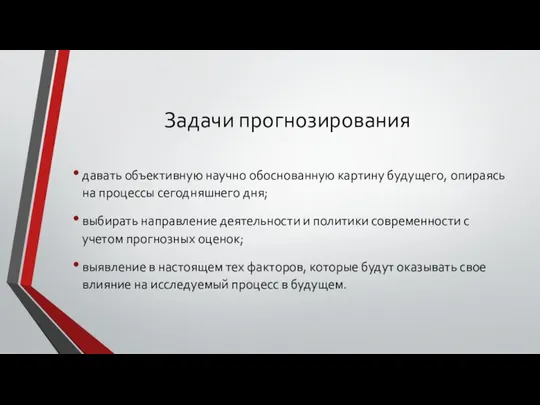 Задачи прогнозирования

• давать объективную научно обоснованную картину будущего, опираясь на процессы сегодняшнего дня;

• выбирать направление деятельности и политики современности с учетом прогнозных оценок;

• выявление в настоящем тех факторов, которые будут оказывать свое влияние на исследуемый процесс в будущем.